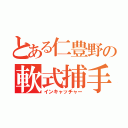 とある仁豊野の
軟式捕手
インキャッチャー